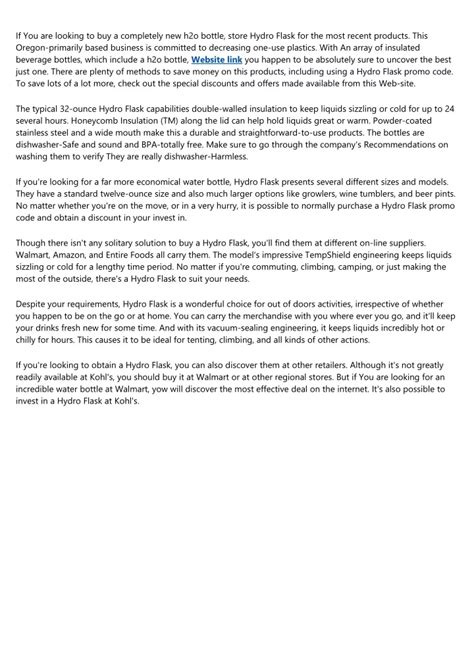 If You are looking to buy a completely new h2o bottle, store Hydro Flask for the most recent products. This Oregon-primarily based business is committed to decreasing one-use plastics. With An array of insulated beverage bottles, which include a h2o bottle, Website link you happen to be absolutely sure to uncover the best just one. There are plenty of methods to save money on this products, including using a Hydro Flask promo code. To save lots of a lot more, check out the special discounts and offers made available from this Web-site.

The typical 32-ounce Hydro Flask capabilities double-walled insulation to keep liquids sizzling or cold for up to 24 several hours. Honeycomb Insulation (TM) along the lid can help hold liquids great or warm. Powder-coated stainless steel and a wide mouth make this a durable and straightforward-to-use products. The bottles are dishwasher-Safe and sound and BPA-totally free. Make sure to go through the company's Recommendations on washing them to verify They are really dishwasher-Harmless.

If you're looking for a far more economical water bottle, Hydro Flask presents several different sizes and models. They have a standard twelve-ounce size and also much larger options like growlers, wine tumblers, and beer pints. No matter whether you're on the move, or in a very hurry, it is possible to normally purchase a Hydro Flask promo code and obtain a discount in your invest in.

Though there isn't any solitary solution to buy a Hydro Flask, you'll find them at different on-line suppliers. Walmart, Amazon, and Entire Foods all carry them. The model's impressive TempShield engineering keeps liquids sizzling or cold for a lengthy time period. No matter if you're commuting, climbing, camping, or just making the most of the outside, there's a Hydro Flask to suit your needs.

Despite your requirements, Hydro Flask is a wonderful choice for out of doors activities, irrespective of whether you happen to be on the go or at home. You can carry the merchandise with you where ever you go, and it'll keep your drinks fresh new for some time. And with its vacuum-sealing engineering, it keeps liquids incredibly hot or chilly for hours. This causes it to be ideal for tenting, climbing, and all kinds of other actions.

If you're looking to obtain a Hydro Flask, you can also discover them at other retailers. Although it's not greatly readily available at Kohl's, you should buy it at Walmart or at other regional stores. But if You are looking for an incredible water bottle at Walmart, yow will discover the most effective deal on the internet. It's also possible to invest in a Hydro Flask at Kohl's.